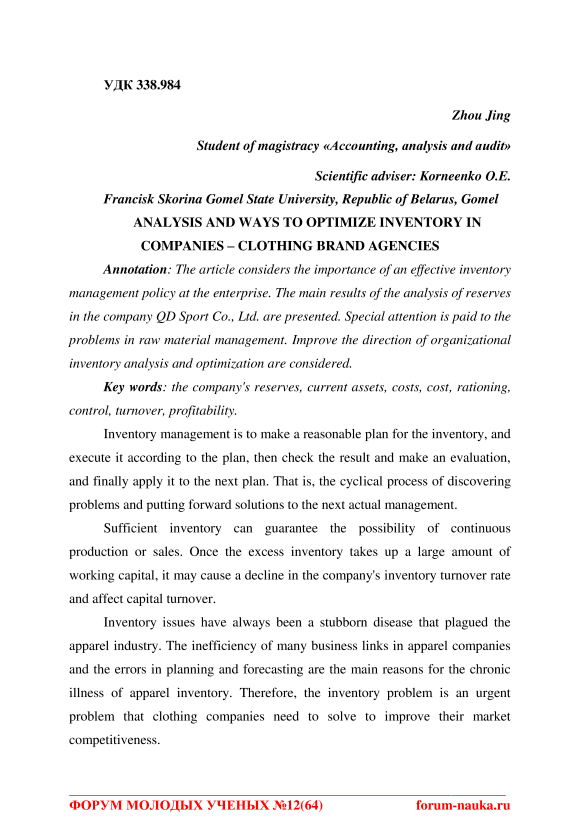 УДК 338.984

Zhou Jing

Student of magistracy «Accounting, analysis and audit»

Scientific adviser: Korneenko O.E.

Francisk Skorina Gomel State University, Republic of Belarus, Gomel

ANALYSIS AND WAYS TO OPTIMIZE INVENTORY IN COMPANIES – CLOTHING BRAND AGENCIES

Annotation: The article considers the importance of an effective inventory management policy at the enterprise. The main results of the analysis of reserves in the company QD Sport Co., Ltd. are presented. Special attention is paid to the problems in raw material management. Improve the direction of organizational inventory analysis and optimization are considered.

Key words: the company's reserves, current assets, costs, cost, rationing, control, turnover, profitability.

Inventory management is to make a reasonable plan for the inventory, and execute it according to the plan, then check the result and make an evaluation, and finally apply it to the next plan. That is, the cyclical process of discovering problems and putting forward solutions to the next actual management.

Sufficient inventory can guarantee the possibility of continuous production or sales. Once the excess inventory takes up a large amount of working capital, it may cause a decline in the company's inventory turnover rate and affect capital turnover.

Inventory issues have always been a stubborn disease that plagued the apparel industry. The inefficiency of many business links in apparel companies and the errors in planning and forecasting are the main reasons for the chronic illness of apparel inventory. Therefore, the inventory problem is an urgent problem that clothing companies need to solve to improve their market competitiveness.

ФОРУМ МОЛОДЫХ УЧЕНЫХ №12(64) forum-nauka.ru